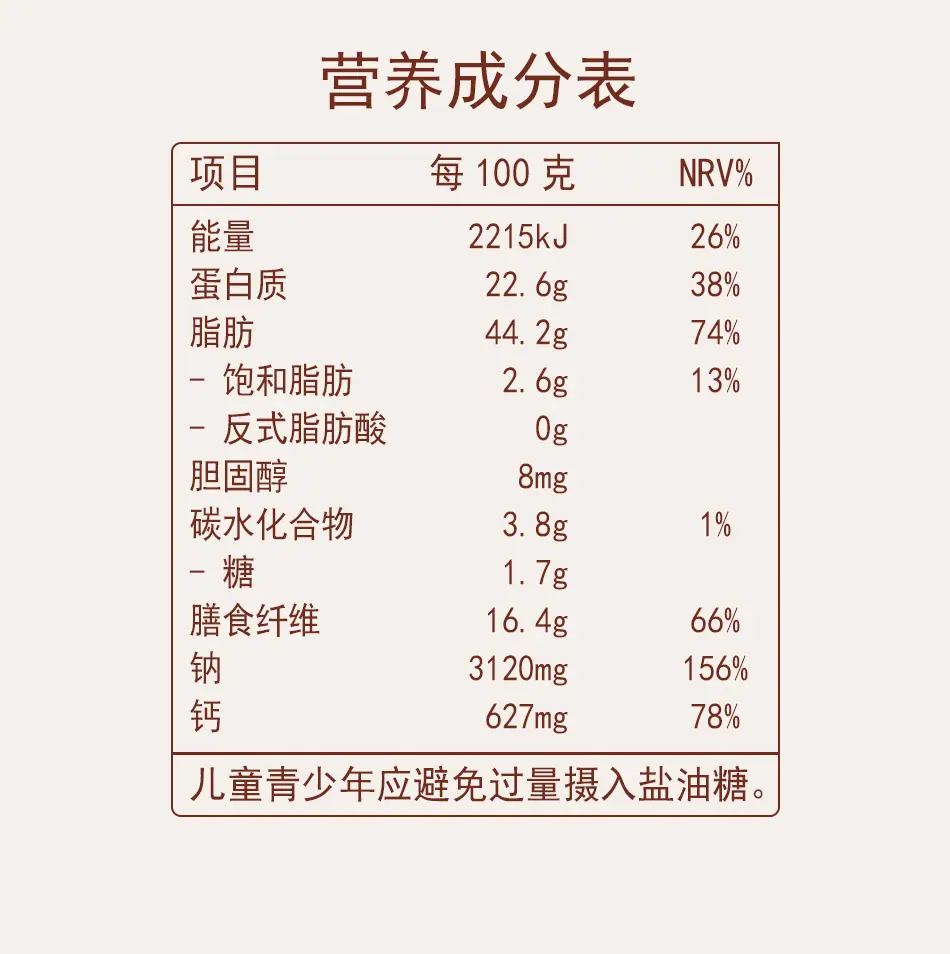 营养成分表

| 项目 | 每100克 | NRV% |
|---|---|---|
| 能量 | 2215kJ | 26% |
| 蛋白质 | 22.6g | 38% |
| 脂肪 | 44.2g | 74% |
| - 饱和脂肪 | 2.6g | 13% |
| - 反式脂肪酸 | 0g | |
| 胆固醇 | 8mg | |
| 碳水化合物 | 3.8g | 1% |
| - 糖 | 1.7g | |
| 膳食纤维 | 16.4g | 66% |
| 钠 | 3120mg | 156% |
| 钙 | 627mg | 78% |

儿童青少年应避免过量摄入盐油糖。